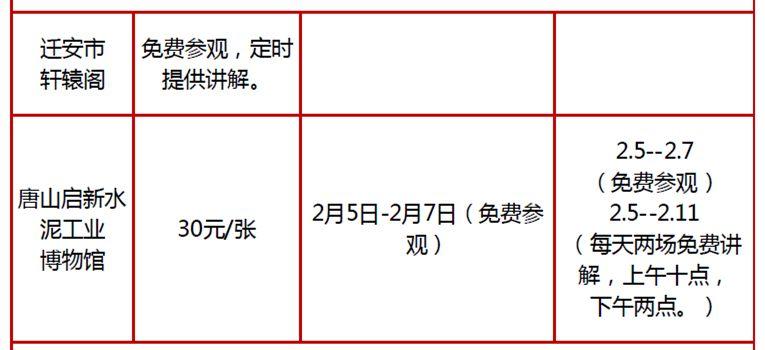 |  |  |  |  |
|---|---|---|---|
| 迁安市轩辕阁 | 免费参观，定时提供讲解。 |  |  |
| 唐山启新水泥工业博物馆 | 30元/张 | 2月5日-2月7日（免费参观） | 2.5--2.7（免费参观）2.5--2.11（每天两场免费讲解，上午十点，下午两点。） |